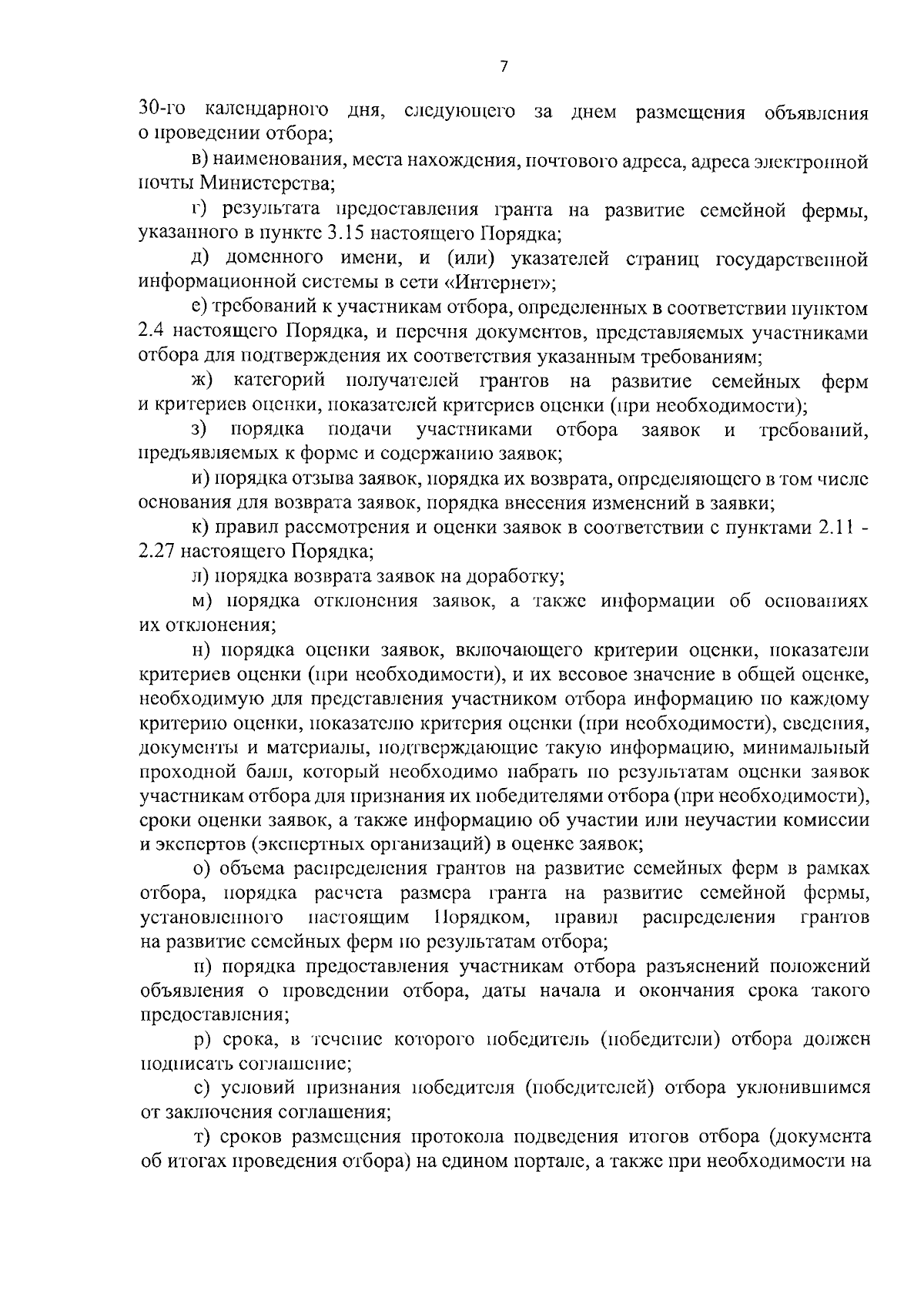 7

30-го календарного дня, следующего за днем размещения объявления о проведении отбора;

в) наименования, места нахождения, почтового адреса, адреса электронной почты Министерства;

г) результата предоставления гранта на развитие семейной фермы, указанного в пункте 3.15 настоящего Порядка;

д) доменного имени, и (или) указателей страниц государственной информационной системы в сети «Интернет»;

е) требований к участникам отбора, определенных в соответствии пунктом 2.4 настоящего Порядка, и перечня документов, представляемых участниками отбора для подтверждения их соответствия указанным требованиям;

ж) категорий получателей грантов на развитие семейных ферм и критериев оценки, показателей критериев оценки (при необходимости);

з) порядка подачи участниками отбора заявок и требований, предъявляемых к форме и содержанию заявок;

и) порядка отзыва заявок, порядка их возврата, определяющего в том числе основания для возврата заявок, порядка внесения изменений в заявки;

к) правил рассмотрения и оценки заявок в соответствии с пунктами 2.11 - 2.27 настоящего Порядка;

л) порядка возврата заявок на доработку;

м) порядка отклонения заявок, а также информации об основаниях их отклонения;

н) порядка оценки заявок, включающего критерии оценки, показатели критериев оценки (при необходимости), и их весовое значение в общей оценке, необходимую для представления участником отбора информацию по каждому критерию оценки, показателю критерия оценки (при необходимости), сведения, документы и материалы, подтверждающие такую информацию, минимальный проходной балл, который необходимо набрать по результатам оценки заявок участникам отбора для признания их победителями отбора (при необходимости), сроки оценки заявок, а также информацию об участии или неучастии комиссии и экспертов (экспертных организаций) в оценке заявок;

о) объема распределения грантов на развитие семейных ферм в рамках отбора, порядка расчета размера гранта на развитие семейной фермы, установленного настоящим Порядком, правил распределения грантов на развитие семейных ферм по результатам отбора;

п) порядка предоставления участникам отбора разъяснений положений объявления о проведении отбора, даты начала и окончания срока такого предоставления;

р) срока, в течение которого победитель (победители) отбора должен подписать соглашение;

с) условий признания победителя (победителей) отбора уклонившимся от заключения соглашения;

т) сроков размещения протокола подведения итогов отбора (документа об итогах проведения отбора) на едином портале, а также при необходимости на